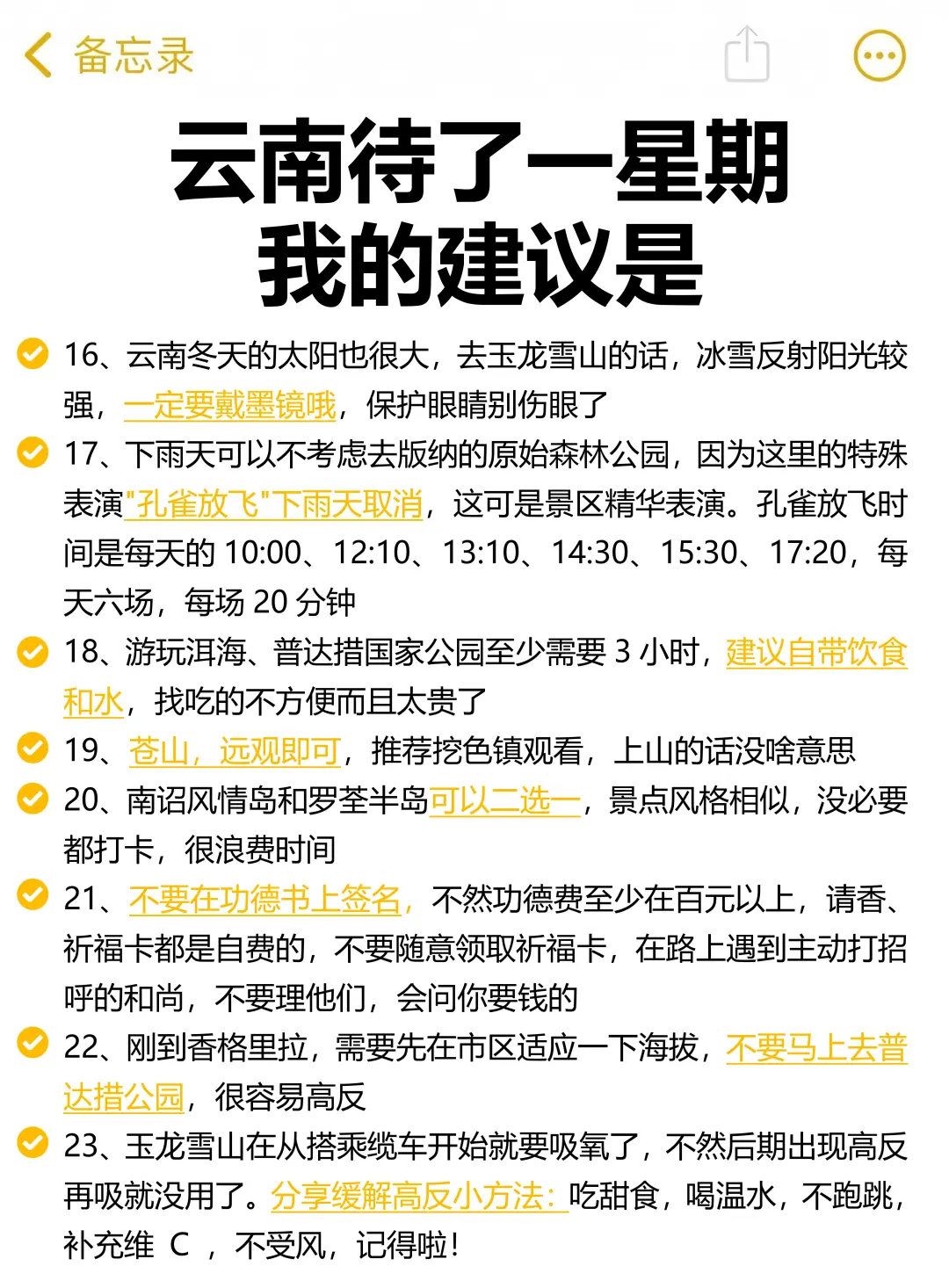 备忘录

云南待了一星期
我的建议是

16、云南冬天的太阳也很大，去玉龙雪山的话，冰雪反射阳光较强，一定要戴墨镜哦，保护眼睛别伤眼了

17、下雨天可以不考虑去版纳的原始森林公园，因为这里的特殊表演"孔雀放飞"下雨天取消，这可是景区精华表演。孔雀放飞时间是每天的 10:00、12:10、13:10、14:30、15:30、17:20，每天六场，每场 20 分钟

18、游玩洱海、普达措国家公园至少需要 3 小时，建议自带饮食和水，找吃的不方便而且太贵了

19、苍山，远观即可，推荐挖色镇观看，上山的话没啥意思

20、南诏风情岛和罗荃半岛可以二选一，景点风格相似，没必要都打卡，很浪费时间

21、不要在功德书上签名，不然功德费至少在百元以上，请香、祈福卡都是自费的，不要随意领取祈福卡，在路上遇到主动打招呼的和尚，不要理他们，会问你要钱的

22、刚到香格里拉，需要先在市区适应一下海拔，不要马上去普达措公园，很容易高反

23、玉龙雪山在从搭乘缆车开始就要吸氧了，不然后期出现高反再吸就没用了。分享缓解高反小方法：吃甜食，喝温水，不跑跳，补充维 C ，不受风，记得啦！